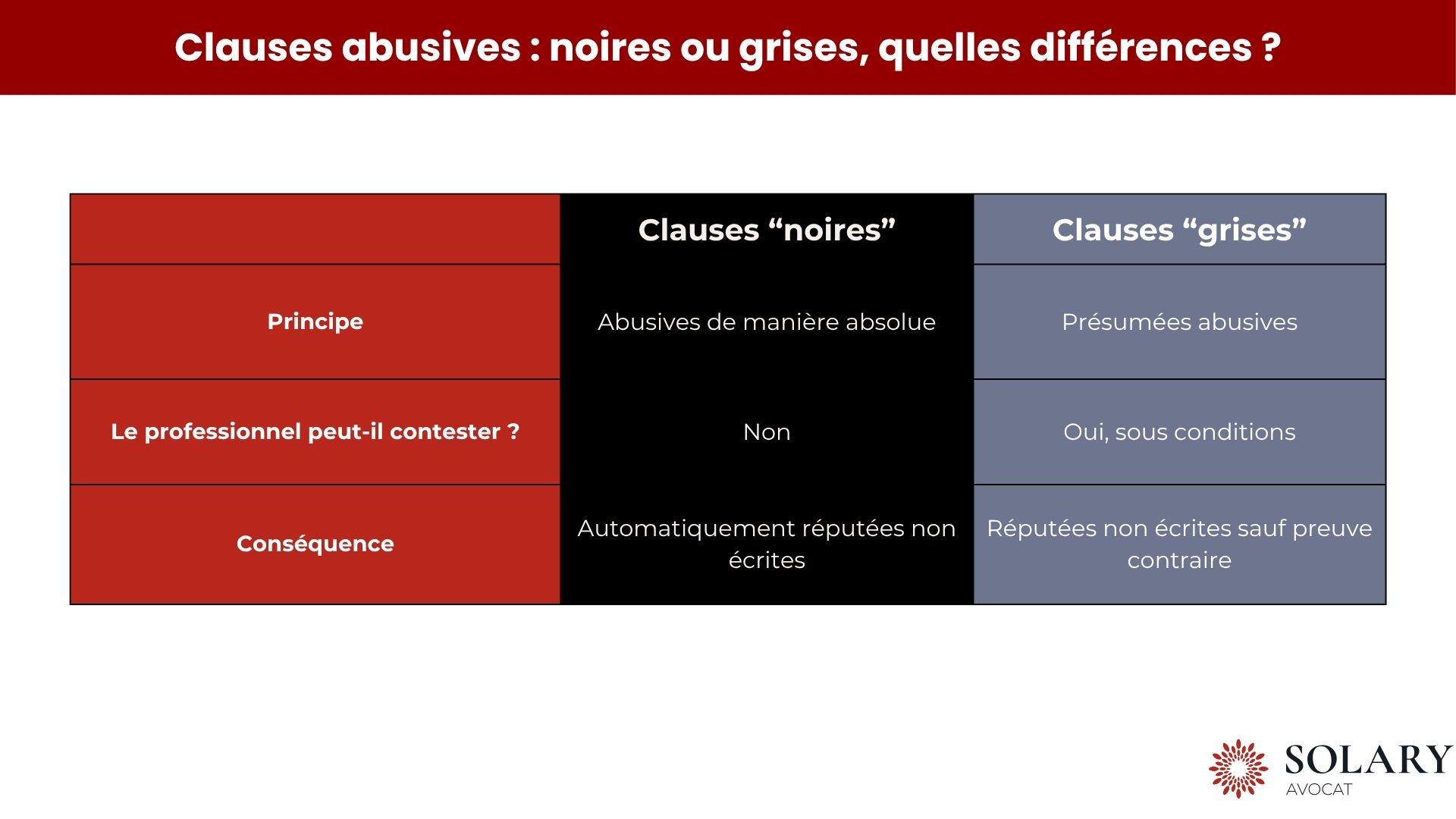 Clauses abusives : noires ou grises, quelles différences ?

| | Clauses “noires” | Clauses “grises” |
|---|---|---|
| Principe | Abusives de manière absolue | Présumées abusives |
| Le professionnel peut-il contester ? | Non | Oui, sous conditions |
| Conséquence | Automatiquement réputées non écrites | Réputées non écrites sauf preuve contraire |

SOLARY
AVOCAT